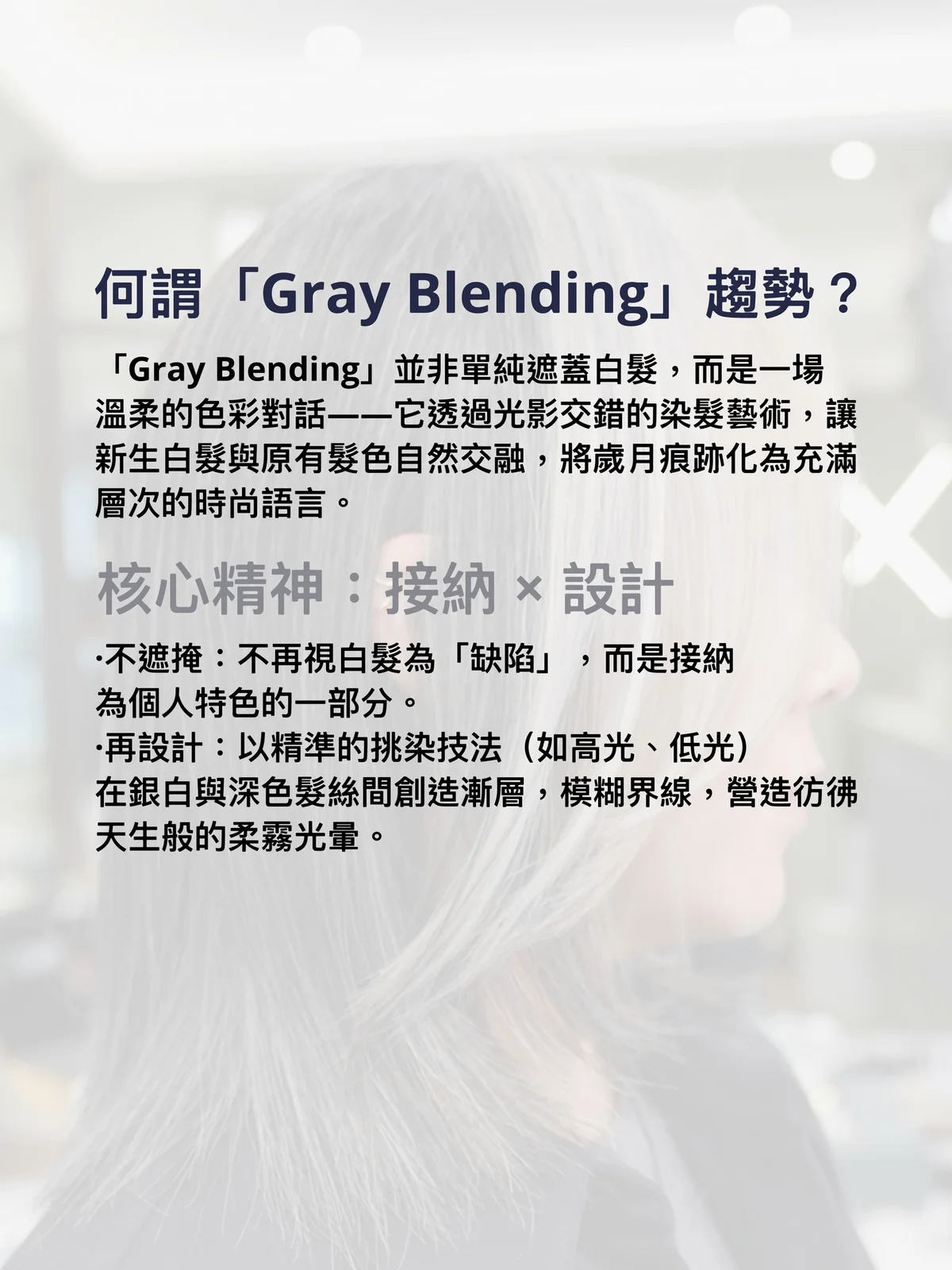 何謂「Gray Blending」趨勢？

「Gray Blending」並非單純遮蓋白髮，而是一場溫柔的色彩對話——它透過光影交錯的染髮藝術，讓新生白髮與原有髮色自然交融，將歲月痕跡化為充滿層次的時尚語言。

核心精神：接納 × 設計

·不遮掩：不再視白髮為「缺陷」，而是接納為個人特色的一部分。
·再設計：以精準的挑染技法（如高光、低光）在銀白與深色髮絲間創造漸層，模糊界線，營造彷彿天生般的柔霧光暈。